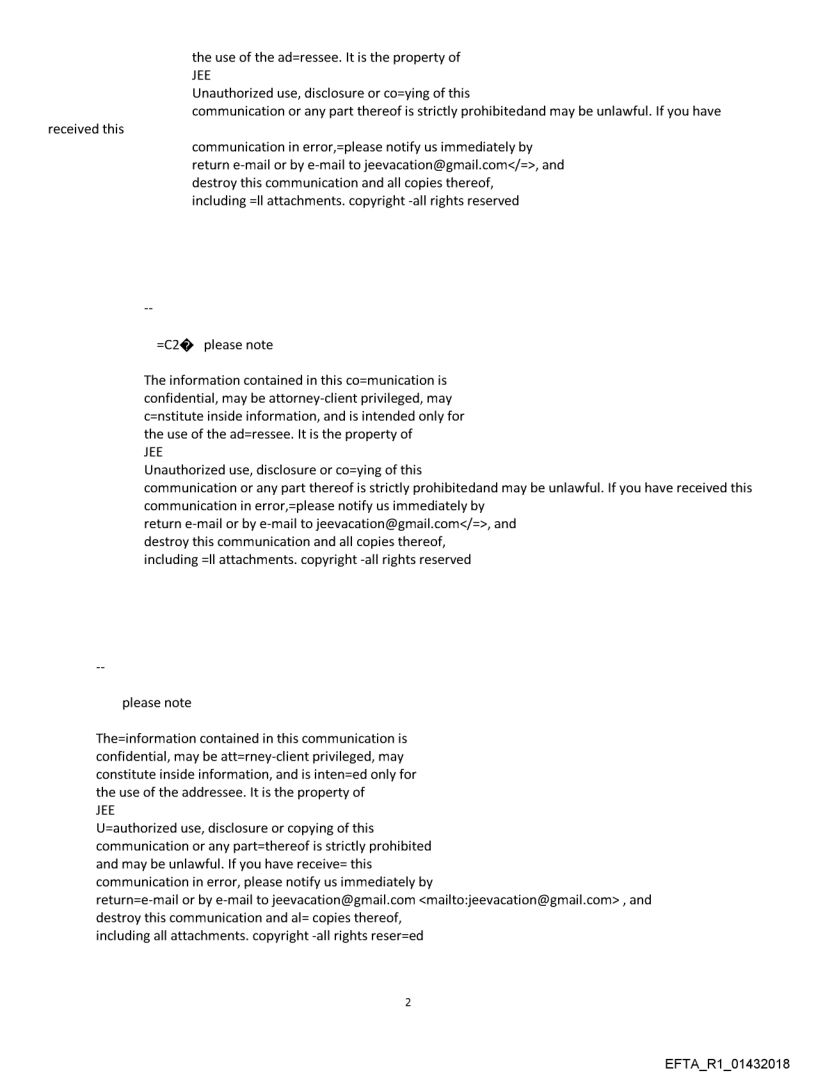 the use of the ad=ressee. It is the property of
JEE
Unauthorized use, disclosure or co=ying of this
communication or any part thereof is strictly prohibitedand may be unlawful. If you have received this
communication in error,=please notify us immediately by
return e-mail or by e-mail to jeevacation@gmail.com</=>, and
destroy this communication and all copies thereof,
including =ll attachments. copyright -all rights reserved

--

=C2� please note

The information contained in this co=munication is
confidential, may be attorney-client privileged, may
c=nstitute inside information, and is intended only for
the use of the ad=ressee. It is the property of
JEE
Unauthorized use, disclosure or co=ying of this
communication or any part thereof is strictly prohibitedand may be unlawful. If you have received this
communication in error,=please notify us immediately by
return e-mail or by e-mail to jeevacation@gmail.com</=>, and
destroy this communication and all copies thereof,
including =ll attachments. copyright -all rights reserved

--

please note

The=information contained in this communication is
confidential, may be att=rney-client privileged, may
constitute inside information, and is inten=ed only for
the use of the addressee. It is the property of
JEE
U=authorized use, disclosure or copying of this
communication or any part=thereof is strictly prohibited
and may be unlawful. If you have receive= this
communication in error, please notify us immediately by
return=e-mail or by e-mail to jeevacation@gmail.com <mailto:jeevacation@gmail.com> , and
destroy this communication and al= copies thereof,
including all attachments. copyright -all rights reser=ed

2

EFTA_R1_01432018